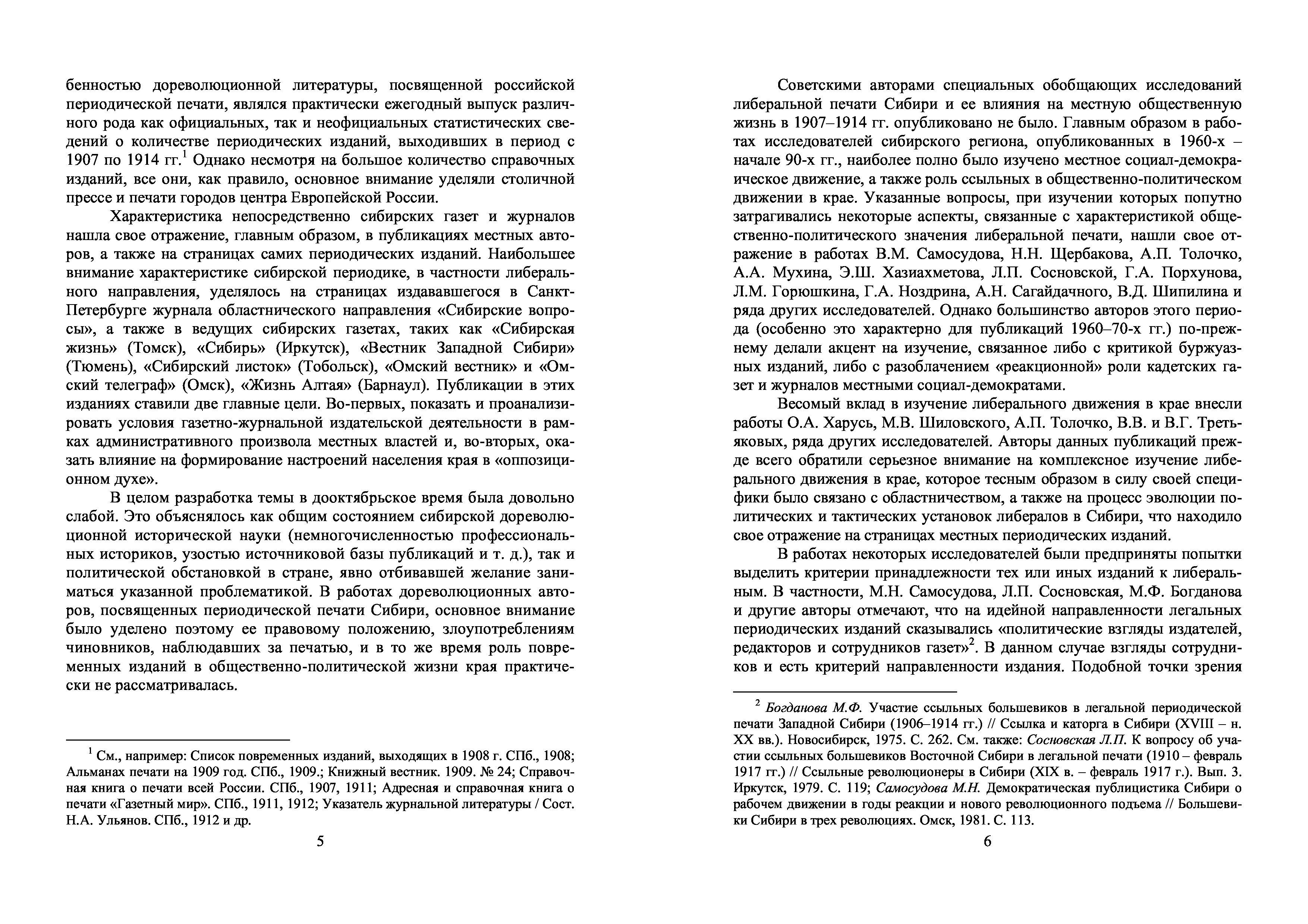 бенностью дореволюционной литературы, посвященной российской периодической печати, являлся практически ежегодный выпуск различного рода как официальных, так и неофициальных статистических сведений о количестве периодических изданий, выходивших в период с 1907 по 1914 гг.$^1$ Однако несмотря на большое количество справочных изданий, все они, как правило, основное внимание уделяли столичной прессе и печати городов центра Европейской России.

Характеристика непосредственно сибирских газет и журналов нашла свое отражение, главным образом, в публикациях местных авторов, а также на страницах самих периодических изданий. Наибольшее внимание характеристике сибирской периодике, в частности либерального направления, уделялось на страницах издававшегося в Санкт-Петербурге журнала областнического направления «Сибирские вопросы», а также в ведущих сибирских газетах, таких как «Сибирская жизнь» (Томск), «Сибирь» (Иркутск), «Вестник Западной Сибири» (Тюмень), «Сибирский листок» (Тобольск), «Омский вестник» и «Омский телеграф» (Омск), «Жизнь Алтая» (Барнаул). Публикации в этих изданиях ставили две главные цели. Во-первых, показать и проанализировать условия газетно-журнальной издательской деятельности в рамках административного произвола местных властей и, во-вторых, оказать влияние на формирование настроений населения края в «оппозиционном духе».

В целом разработка темы в дооктябрьское время была довольно слабой. Это объяснялось как общим состоянием сибирской дореволюционной исторической науки (немногочисленностью профессиональных историков, узостью источниковой базы публикаций и т. д.), так и политической обстановкой в стране, явно отбивавшей желание заниматься указанной проблематикой. В работах дореволюционных авторов, посвященных периодической печати Сибири, основное внимание было уделено поэтому ее правовому положению, злоупотреблениям чиновников, наблюдавших за печатью, и в то же время роль повременных изданий в общественно-политической жизни края практически не рассматривалась.

$^1$ См., например: Список повременных изданий, выходящих в 1908 г. СПб., 1908; Альманах печати на 1909 год. СПб., 1909.; Книжный вестник. 1909. № 24; Справочная книга о печати всей России. СПб., 1907, 1911; Адресная и справочная книга о печати «Газетный мир». СПб., 1911, 1912; Указатель журнальной литературы / Сост. Н.А. Ульянов. СПб., 1912 и др.

5

Советскими авторами специальных обобщающих исследований либеральной печати Сибири и ее влияния на местную общественную жизнь в 1907–1914 гг. опубликовано не было. Главным образом в работах исследователей сибирского региона, опубликованных в 1960-х – начале 90-х гг., наиболее полно было изучено местное социал-демократическое движение, а также роль ссыльных в общественно-политическом движении в крае. Указанные вопросы, при изучении которых попутно затрагивались некоторые аспекты, связанные с характеристикой общественно-политического значения либеральной печати, нашли свое отражение в работах В.М. Самосудова, Н.Н. Щербакова, А.П. Толочко, А.А. Мухина, Э.Ш. Хазиахметова, Л.П. Сосновской, Г.А. Порхунова, Л.М. Горюшкина, Г.А. Ноздрина, А.Н. Сагайдачного, В.Д. Шипилина и ряда других исследователей. Однако большинство авторов этого периода (особенно это характерно для публикаций 1960–70-х гг.) по-прежнему делали акцент на изучение, связанное либо с критикой буржуазных изданий, либо с разоблачением «реакционной» роли кадетских газет и журналов местными социал-демократами.

Весомый вклад в изучение либерального движения в крае внесли работы О.А. Харусь, М.В. Шиловского, А.П. Толочко, В.В. и В.Г. Третьяковых, ряда других исследователей. Авторы данных публикаций прежде всего обратили серьезное внимание на комплексное изучение либерального движения в крае, которое тесным образом в силу своей специфики было связано с областничеством, а также на процесс эволюции политических и тактических установок либералов в Сибири, что находило свое отражение на страницах местных периодических изданий.

В работах некоторых исследователей были предприняты попытки выделить критерии принадлежности тех или иных изданий к либеральным. В частности, М.Н. Самосудова, Л.П. Сосновская, М.Ф. Богданова и другие авторы отмечают, что на идейной направленности легальных периодических изданий сказывались «политические взгляды издателей, редакторов и сотрудников газет»$^2$. В данном случае взгляды сотрудников и есть критерий направленности издания. Подобной точки зрения

$^2$ Богданова М.Ф. Участие ссыльных большевиков в легальной периодической печати Западной Сибири (1906–1914 гг.) // Ссылка и каторга в Сибири (XVIII – н. XX вв.). Новосибирск, 1975. С. 262. См. также: Сосновская Л.П. К вопросу об участии ссыльных большевиков Восточной Сибири в легальной печати (1910 – февраль 1917 гг.) // Ссыльные революционеры в Сибири (XIX в. – февраль 1917 г.). Вып. 3. Иркутск, 1979. С. 119; Самосудова М.Н. Демократическая публицистика Сибири о рабочем движении в годы реакции и нового революционного подъема // Большевики Сибири в трех революциях. Омск, 1981. С. 113.

6